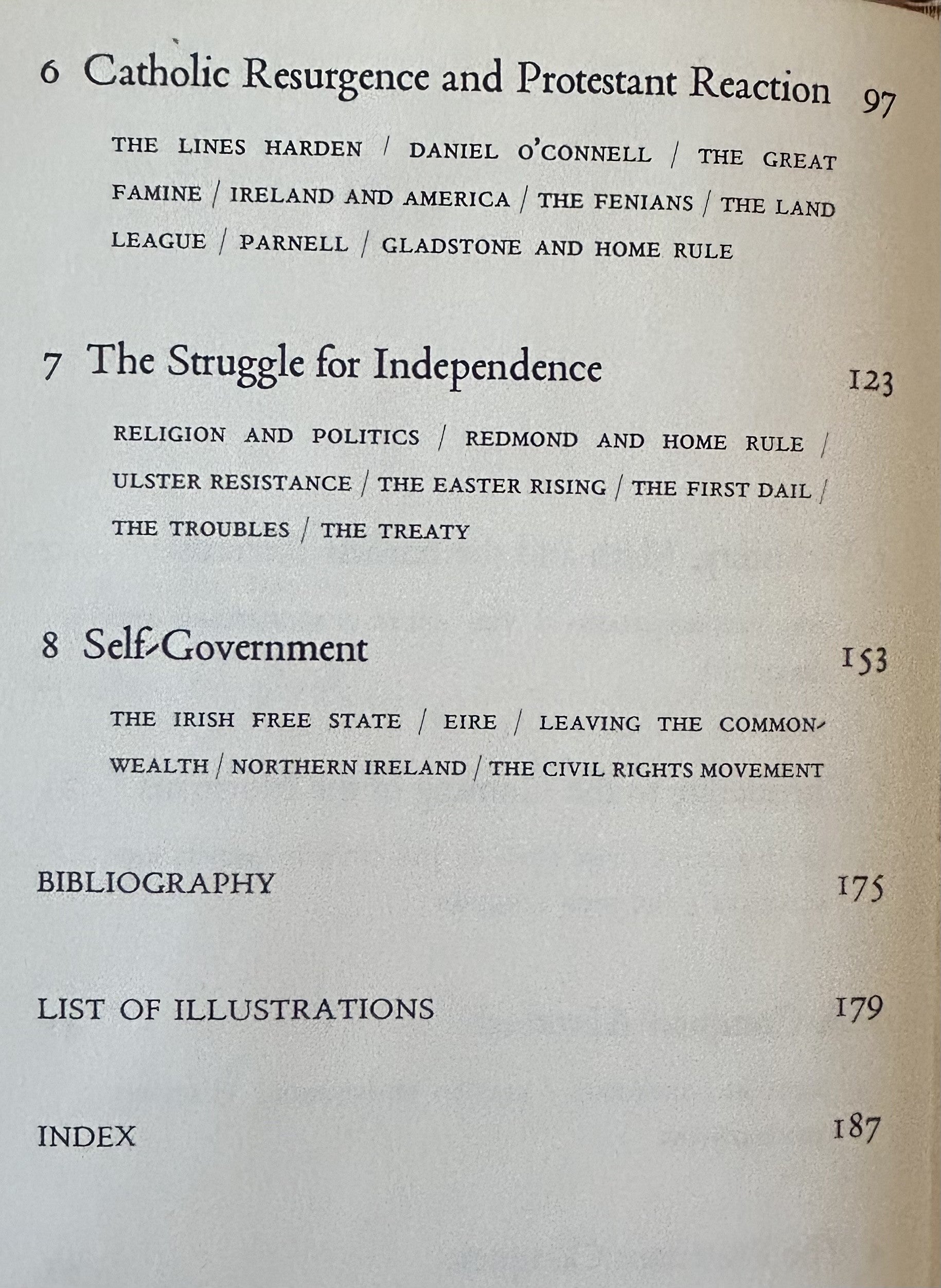 6 Catholic Resurgence and Protestant Reaction 97

THE LINES HARDEN / DANIEL O'CONNELL / THE GREAT FAMINE / IRELAND AND AMERICA / THE FENIANS / THE LAND LEAGUE / PARNELL / GLADSTONE AND HOME RULE

7 The Struggle for Independence 123

RELIGION AND POLITICS / REDMOND AND HOME RULE / ULSTER RESISTANCE / THE EASTER RISING / THE FIRST DAIL / THE TROUBLES / THE TREATY

8 Self-Government 153

THE IRISH FREE STATE / EIRE / LEAVING THE COMMONWEALTH / NORTHERN IRELAND / THE CIVIL RIGHTS MOVEMENT

BIBLIOGRAPHY 175

LIST OF ILLUSTRATIONS 179

INDEX 187